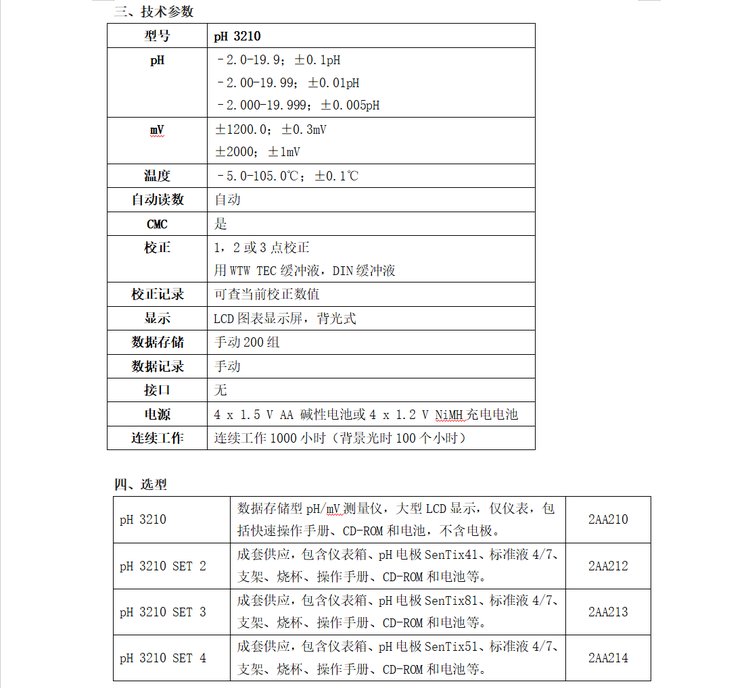 三、技术参数

| 型号 | pH 3210 |
|---|---|
| pH | -2.0-19.9；±0.1pH<br>-2.00-19.99；±0.01pH<br>-2.000-19.999；±0.005pH |
| mV | ±1200.0；±0.3mV<br>±2000；±1mV |
| 温度 | -5.0-105.0℃；±0.1℃ |
| 自动读数 | 自动 |
| CMC | 是 |
| 校正 | 1，2 或 3 点校正<br>用 WTW TEC 缓冲液，DIN 缓冲液 |
| 校正记录 | 可查当前校正数值 |
| 显示 | LCD 图表显示屏，背光式 |
| 数据存储 | 手动 200 组 |
| 数据记录 | 手动 |
| 接口 | 无 |
| 电源 | 4 x 1.5 V AA 碱性电池或 4 x 1.2 V NiMH 充电电池 |
| 连续工作 | 连续工作 1000 小时（背景光时 100 个小时） |

四、选型

| pH 3210 | 数据存储型 pH/mV 测量仪，大型 LCD 显示，仅仪表，包括快速操作手册、CD-ROM 和电池，不含电极。 | 2AA210 |
|---|---|---|
| pH 3210 SET 2 | 成套供应，包含仪表箱、pH 电极 SenTix41、标准液 4/7、支架、烧杯、操作手册、CD-ROM 和电池等。 | 2AA212 |
| pH 3210 SET 3 | 成套供应，包含仪表箱、pH 电极 SenTix81、标准液 4/7、支架、烧杯、操作手册、CD-ROM 和电池等。 | 2AA213 |
| pH 3210 SET 4 | 成套供应，包含仪表箱、pH 电极 SenTix51、标准液 4/7、支架、烧杯、操作手册、CD-ROM 和电池等。 | 2AA214 |